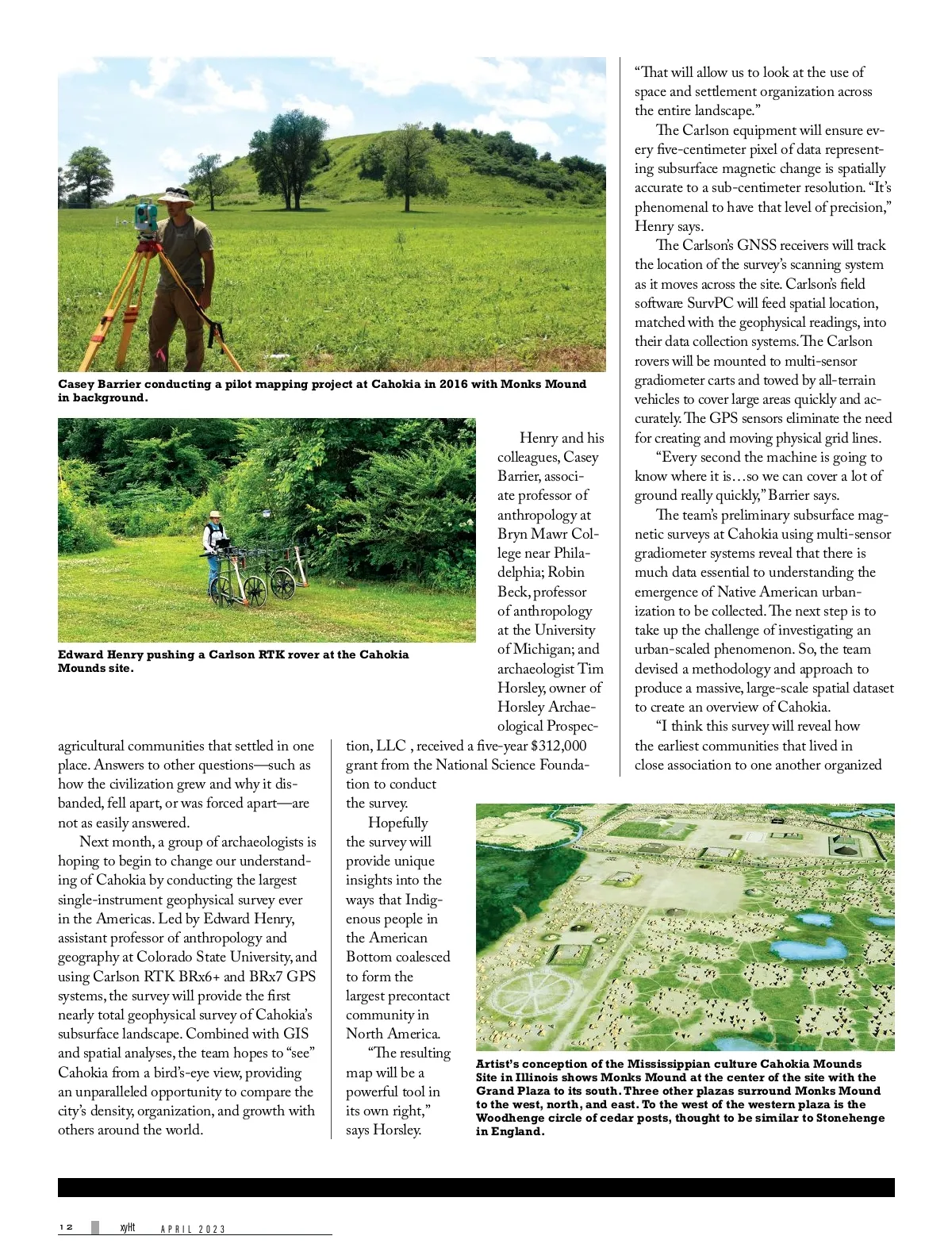 Casey Barrier conducting a pilot mapping project at Cahokia in 2016 with Monks Mound in background.

Edward Henry pushing a Carlson RTK rover at the Cahokia Mounds site.

agricultural communities that settled in one place. Answers to other questions—such as how the civilization grew and why it disbanded, fell apart, or was forced apart—are not as easily answered.

Next month, a group of archaeologists is hoping to begin to change our understanding of Cahokia by conducting the largest single-instrument geophysical survey ever in the Americas. Led by Edward Henry, assistant professor of anthropology and geography at Colorado State University, and using Carlson RTK BRx6+ and BRx7 GPS systems, the survey will provide the first nearly total geophysical survey of Cahokia's subsurface landscape. Combined with GIS and spatial analyses, the team hopes to "see" Cahokia from a bird's-eye view, providing an unparalleled opportunity to compare the city's density, organization, and growth with others around the world.

Henry and his colleagues, Casey Barrier, associate professor of anthropology at Bryn Mawr College near Philadelphia; Robin Beck, professor of anthropology at the University of Michigan; and archaeologist Tim Horsley, owner of Horsley Archaeological Prospection, LLC , received a five-year $312,000 grant from the National Science Foundation to conduct the survey.

Hopefully the survey will provide unique insights into the ways that Indigenous people in the American Bottom coalesced to form the largest precontact community in North America.

"The resulting map will be a powerful tool in its own right," says Horsley.

"That will allow us to look at the use of space and settlement organization across the entire landscape."

The Carlson equipment will ensure every five-centimeter pixel of data representing subsurface magnetic change is spatially accurate to a sub-centimeter resolution. "It's phenomenal to have that level of precision," Henry says.

The Carlson's GNSS receivers will track the location of the survey's scanning system as it moves across the site. Carlson's field software SurvPC will feed spatial location, matched with the geophysical readings, into their data collection systems. The Carlson rovers will be mounted to multi-sensor gradiometer carts and towed by all-terrain vehicles to cover large areas quickly and accurately. The GPS sensors eliminate the need for creating and moving physical grid lines.

"Every second the machine is going to know where it is…so we can cover a lot of ground really quickly," Barrier says.

The team's preliminary subsurface magnetic surveys at Cahokia using multi-sensor gradiometer systems reveal that there is much data essential to understanding the emergence of Native American urbanization to be collected. The next step is to take up the challenge of investigating an urban-scaled phenomenon. So, the team devised a methodology and approach to produce a massive, large-scale spatial dataset to create an overview of Cahokia.

"I think this survey will reveal how the earliest communities that lived in close association to one another organized

Artist's conception of the Mississippian culture Cahokia Mounds Site in Illinois shows Monks Mound at the center of the site with the Grand Plaza to its south. Three other plazas surround Monks Mound to the west, north, and east. To the west of the western plaza is the Woodhenge circle of cedar posts, thought to be similar to Stonehenge in England.

12 xyHt APRIL 2023